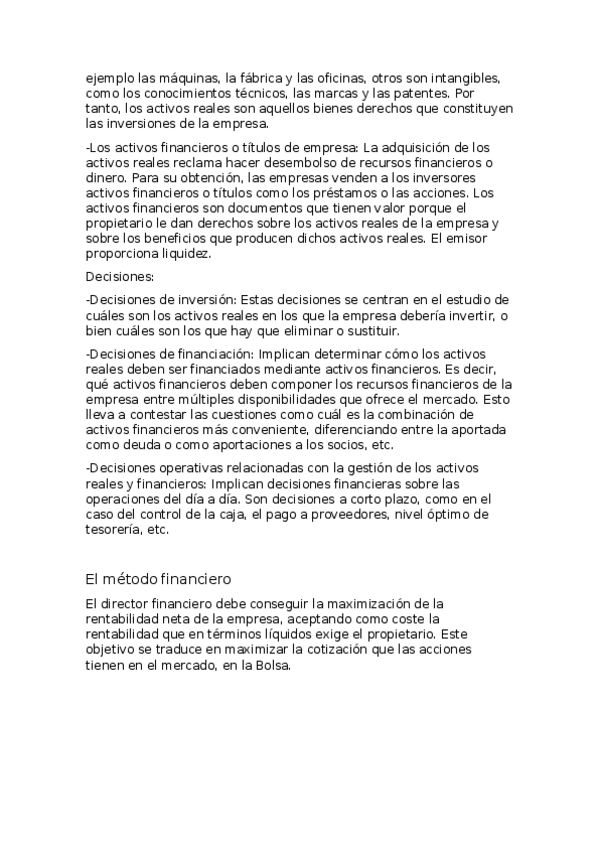 ejemplo las máquinas, la fábrica y las oficinas, otros son intangibles, como los conocimientos técnicos, las marcas y las patentes. Por tanto, los activos reales son aquellos bienes derechos que constituyen las inversiones de la empresa.

-Los activos financieros o títulos de empresa: La adquisición de los activos reales reclama hacer desembolso de recursos financieros o dinero. Para su obtención, las empresas venden a los inversores activos financieros o títulos como los préstamos o las acciones. Los activos financieros son documentos que tienen valor porque el propietario le dan derechos sobre los activos reales de la empresa y sobre los beneficios que producen dichos activos reales. El emisor proporciona liquidez.

Decisiones:

-Decisiones de inversión: Estas decisiones se centran en el estudio de cuáles son los activos reales en los que la empresa debería invertir, o bien cuáles son los que hay que eliminar o sustituir.

-Decisiones de financiación: Implican determinar cómo los activos reales deben ser financiados mediante activos financieros. Es decir, qué activos financieros deben componer los recursos financieros de la empresa entre múltiples disponibilidades que ofrece el mercado. Esto lleva a contestar las cuestiones como cuál es la combinación de activos financieros más conveniente, diferenciando entre la aportada como deuda o como aportaciones a los socios, etc.

-Decisiones operativas relacionadas con la gestión de los activos reales y financieros: Implican decisiones financieras sobre las operaciones del día a día. Son decisiones a corto plazo, como en el caso del control de la caja, el pago a proveedores, nivel óptimo de tesorería, etc.

El método financiero

El director financiero debe conseguir la maximización de la rentabilidad neta de la empresa, aceptando como coste la rentabilidad que en términos líquidos exige el propietario. Este objetivo se traduce en maximizar la cotización que las acciones tienen en el mercado, en la Bolsa.